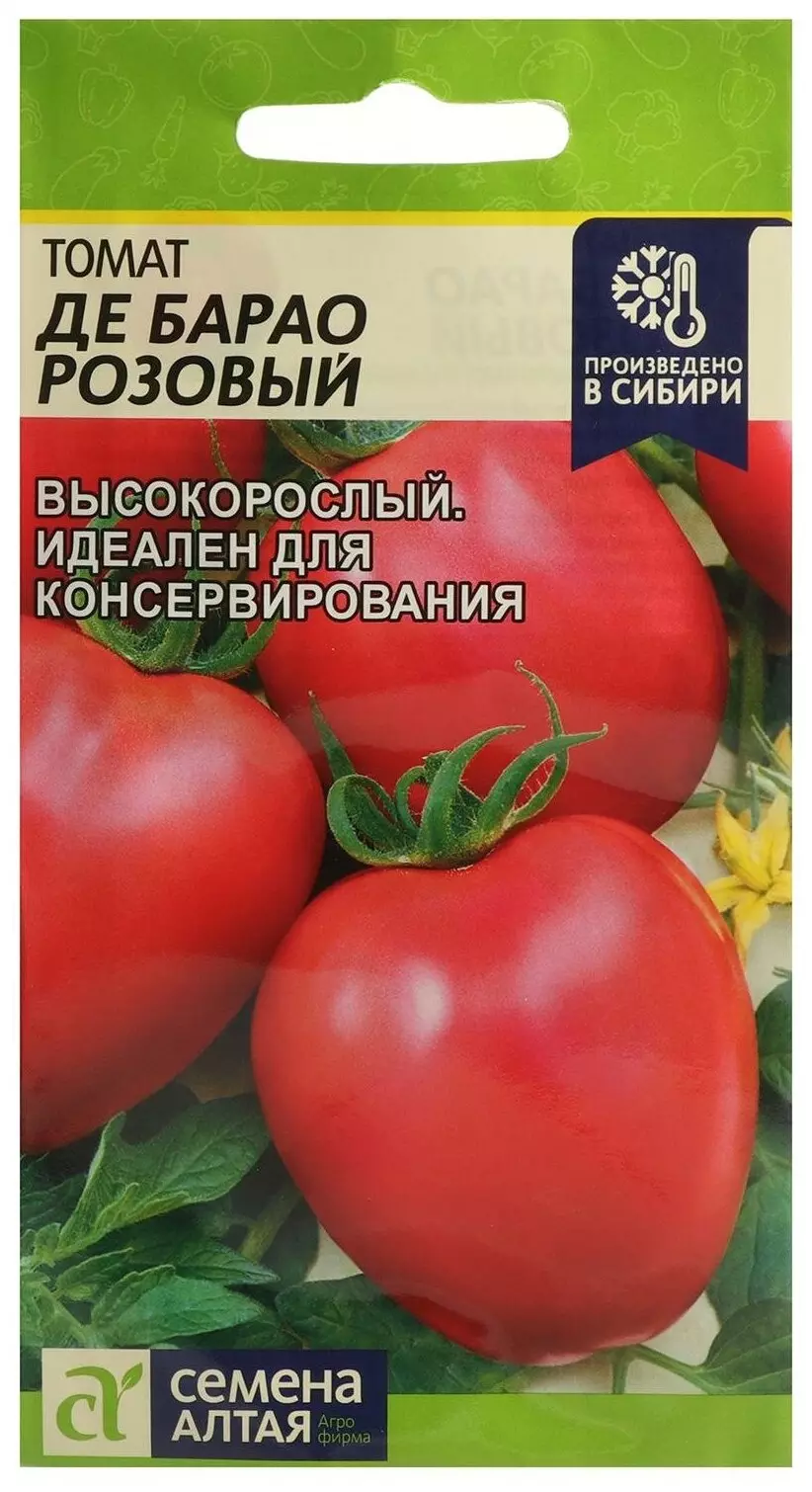 ТОМАТ
ДЕ БАРАО РОЗОВЫЙ

ПРОИЗВЕДЕНО В СИБИРИ

ВЫСОКОРОСЛЫЙ. ИДЕАЛЕН ДЛЯ КОНСЕРВИРОВАНИЯ

СЕМЕНА АЛТАЯ Агро фирма